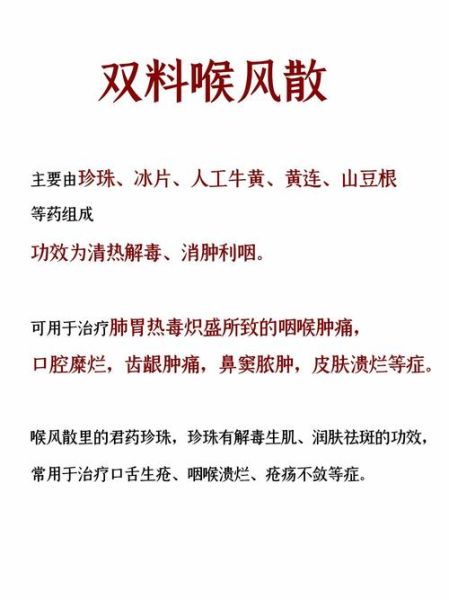 双料喉风散

主要由珍珠、冰片、人工牛黄、黄连、山豆根等药组成

功效为清热解毒、消肿利咽。

可用于治疗肺胃热毒炽盛所致的咽喉肿痛，口腔糜烂，齿龈肿痛，鼻窦脓肿，皮肤溃烂等症。

喉风散里的君药珍珠，珍珠有解毒生肌、润肤祛斑的功效，常用于治疗口舌生疮、咽喉溃烂、疮疡不敛等症。